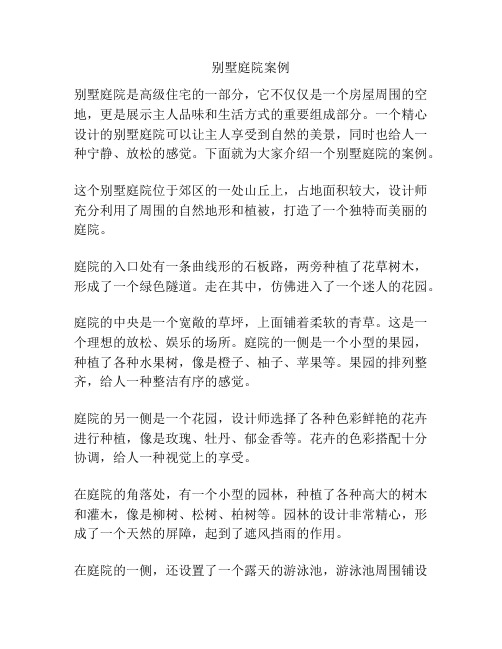 别墅庭院案例

别墅庭院是高级住宅的一部分，它不仅仅是一个房屋周围的空地，更是展示主人品味和生活方式的重要组成部分。一个精心设计的别墅庭院可以让主人享受到自然的美景，同时也给人一种宁静、放松的感觉。下面就为大家介绍一个别墅庭院的案例。

这个别墅庭院位于郊区的一处山丘上，占地面积较大，设计师充分利用了周围的自然地形和植被，打造了一个独特而美丽的庭院。

庭院的入口处有一条曲线形的石板路，两旁种植了花草树木，形成了一个绿色隧道。走在其中，仿佛进入了一个迷人的花园。

庭院的中央是一个宽敞的草坪，上面铺着柔软的青草。这是一个理想的放松、娱乐的场所。庭院的一侧是一个小型的果园，种植了各种水果树，像是橙子、柚子、苹果等。果园的排列整齐，给人一种整洁有序的感觉。

庭院的另一侧是一个花园，设计师选择了各种色彩鲜艳的花卉进行种植，像是玫瑰、牡丹、郁金香等。花卉的色彩搭配十分协调，给人一种视觉上的享受。

在庭院的角落处，有一个小型的园林，种植了各种高大的树木和灌木，像是柳树、松树、柏树等。园林的设计非常精心，形成了一个天然的屏障，起到了遮风挡雨的作用。

在庭院的一侧，还设置了一个露天的游泳池，游泳池周围铺设